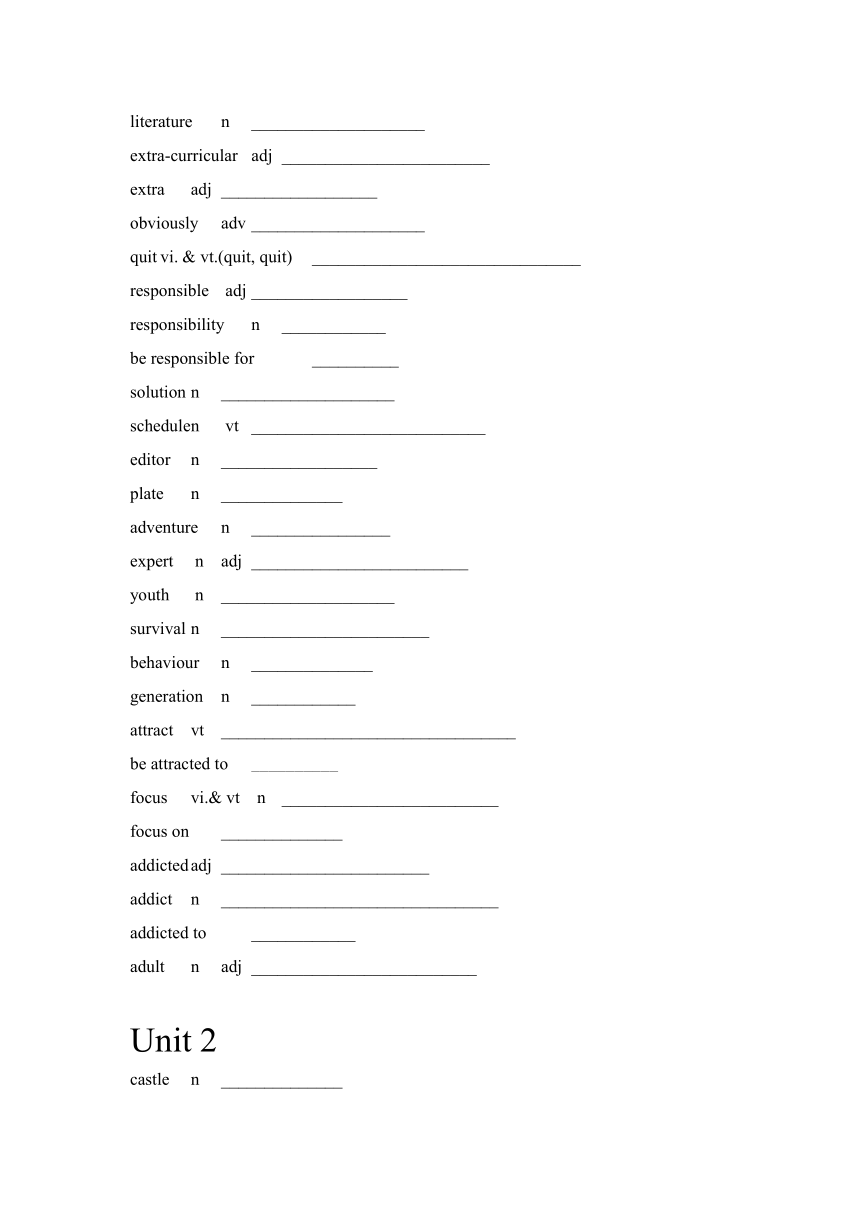 literature n ____________________

extra-curricular adj ________________________

extra adj __________________

obviously adv ____________________

quit vi. & vt.(quit, quit) _______________________________

responsible adj __________________

responsibility n ____________

be responsible for __________

solution n ____________________

schedulen vt ___________________________

editor n __________________

plate n ______________

adventure n ________________

expert n adj _________________________

youth n ____________________

survival n ________________________

behaviour n ______________

generation n ____________

attract vt __________________________________

be attracted to __________

focus vi.& vt n _________________________

focus on ______________

addicted adj ________________________

addict n ________________________________

addicted to ____________

adult n adj __________________________

Unit 2

castle n ______________